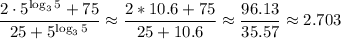 $\frac{2 \cdot 5^{\log_3 5} + 75}{25 + 5^{\log_3 5}} \approx \frac{2 * 10.6 + 75}{25 + 10.6} \approx \frac{96.13}{35.57} \approx 2.703$